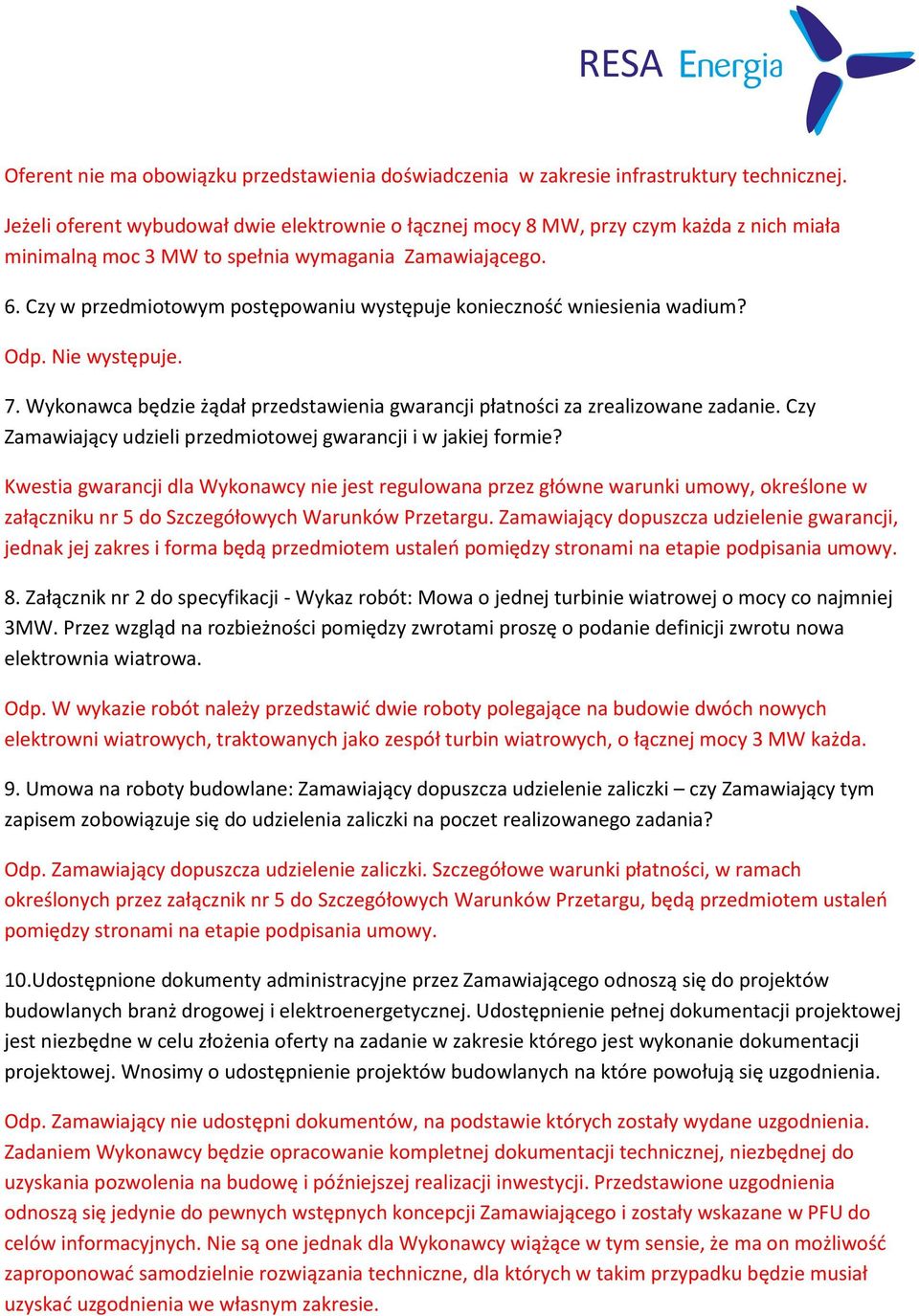 RESA Energia

Oferent nie ma obowiązku przedstawienia doświadczenia  w zakresie infrastruktury technicznej.

Jeżeli oferent wybudował dwie elektrownie o łącznej mocy 8 MW, przy czym każda z nich miała minimalną moc 3 MW to spełnia wymagania  Zamawiającego.

6. Czy w przedmiotowym postępowaniu występuje konieczność wniesienia wadium?

Odp. Nie występuje.

7. Wykonawca będzie żądał przedstawienia gwarancji płatności za zrealizowane zadanie. Czy Zamawiający udzieli przedmiotowej gwarancji i w jakiej formie?

Kwestia gwarancji dla Wykonawcy nie jest regulowana przez główne warunki umowy, określone w załączniku nr 5 do Szczegółowych Warunków Przetargu. Zamawiający dopuszcza udzielenie gwarancji, jednak jej zakres i forma będą przedmiotem ustaleń pomiędzy stronami na etapie podpisania umowy.

8. Załącznik nr 2 do specyfikacji - Wykaz robót: Mowa o jednej turbinie wiatrowej o mocy co najmniej 3MW. Przez wzgląd na rozbieżności pomiędzy zwrotami proszę o podanie definicji zwrotu nowa elektrownia wiatrowa.

Odp. W wykazie robót należy przedstawić dwie roboty polegające na budowie dwóch nowych elektrowni wiatrowych, traktowanych jako zespół turbin wiatrowych, o łącznej mocy 3 MW każda.

9. Umowa na roboty budowlane: Zamawiający dopuszcza udzielenie zaliczki – czy Zamawiający tym zapisem zobowiązuje się do udzielenia zaliczki na poczet realizowanego zadania?

Odp. Zamawiający dopuszcza udzielenie zaliczki. Szczegółowe warunki płatności, w ramach określonych przez załącznik nr 5 do Szczegółowych Warunków Przetargu, będą przedmiotem ustaleń pomiędzy stronami na etapie podpisania umowy.

10.Udostępnione dokumenty administracyjne przez Zamawiającego odnoszą się do projektów budowlanych branż drogowej i elektroenergetycznej. Udostępnienie pełnej dokumentacji projektowej jest niezbędne w celu złożenia oferty na zadanie w zakresie którego jest wykonanie dokumentacji projektowej. Wnosimy o udostępnienie projektów budowlanych na które powołują się uzgodnienia.

Odp. Zamawiający nie udostępni dokumentów, na podstawie których zostały wydane uzgodnienia. Zadaniem Wykonawcy będzie opracowanie kompletnej dokumentacji technicznej, niezbędnej do uzyskania pozwolenia na budowę i późniejszej realizacji inwestycji. Przedstawione uzgodnienia odnoszą się jedynie do pewnych wstępnych koncepcji Zamawiającego i zostały wskazane w PFU do celów informacyjnych. Nie są one jednak dla Wykonawcy wiążące w tym sensie, że ma on możliwość zaproponować samodzielnie rozwiązania techniczne, dla których w takim przypadku będzie musiał uzyskać uzgodnienia we własnym zakresie.